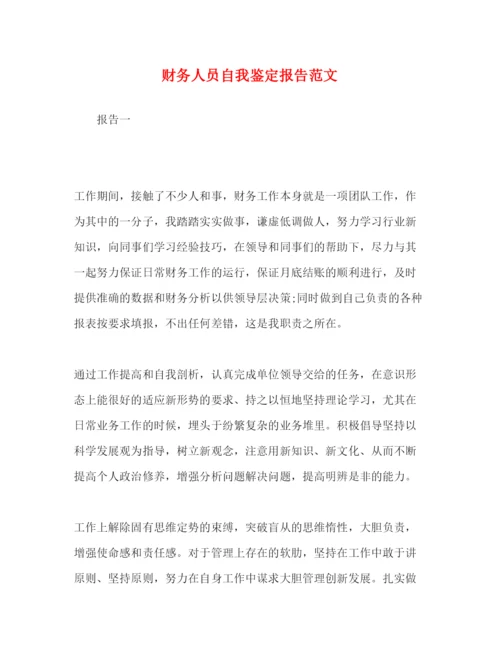 财务人员自我鉴定报告范文

报告一

工作期间，接触了不少人和事，财务工作本身就是一项团队工作，作为其中的一分子，我踏踏实实做事，谦虚低调做人，努力学习行业新知识，向同事们学习经验技巧，在领导和同事们的帮助下，尽力与其一起努力保证日常财务工作的运行，保证月底结账的顺利进行，及时提供准确的数据和财务分析以供领导层决策;同时做到自己负责的各种报表按要求填报，不出任何差错，这是我职责之所在。

通过工作提高和自我剖析，认真完成单位领导交给的任务，在意识形态上能很好的适应新形势的要求、持之以恒地坚持理论学习，尤其在日常业务工作的时候，埋头于纷繁复杂的业务堆里。积极倡导坚持以科学发展观为指导，树立新观念，注意用新知识、新文化、从而不断提高个人政治修养，增强分析问题解决问题，提高明辨是非的能力。

工作上解除固有思维定势的束缚，突破盲从的思维惰性，大胆负责，增强使命感和责任感。对于管理上存在的软肋，坚持在工作中敢于讲原则、坚持原则，努力在自身工作中谋求大胆管理创新发展。扎实做